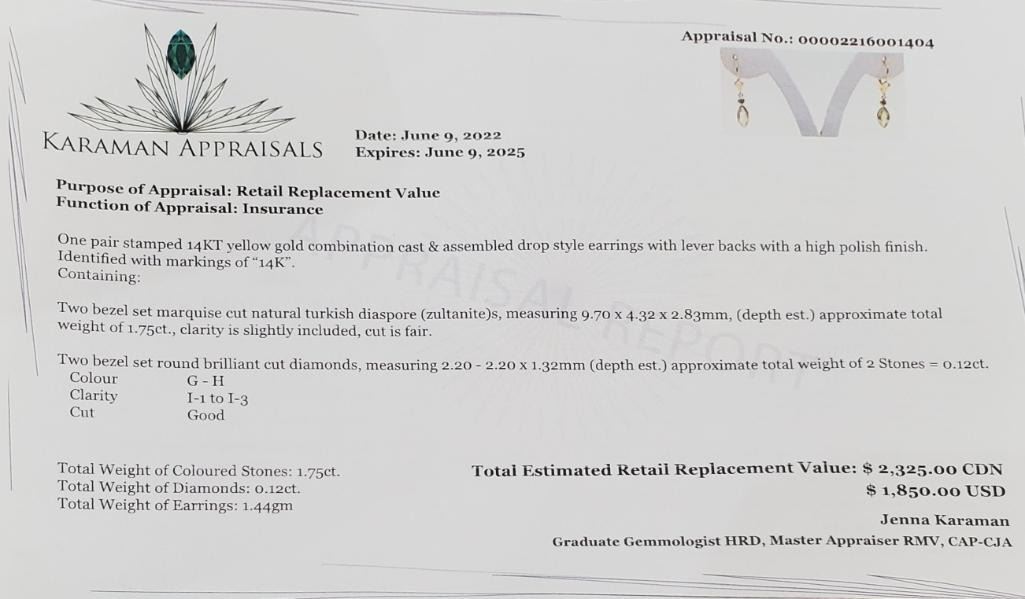 Appraisal No.: 00002216001404

KARAMAN APPRAISALS

Date: June 9, 2022
Expires: June 9, 2025

Purpose of Appraisal: Retail Replacement Value
Function of Appraisal: Insurance

One pair stamped 14KT yellow gold combination cast & assembled drop style earrings with lever backs with a high polish finish. Identified with markings of "14K".
Containing:

Two bezel set marquise cut natural turkish diaspore (zultanite)s, measuring 9.70 x 4.32 x 2.83mm, (depth est.) approximate total weight of 1.75ct., clarity is slightly included, cut is fair.

Two bezel set round brilliant cut diamonds, measuring 2.20 - 2.20 x 1.32mm (depth est.) approximate total weight of 2 Stones = 0.12ct.
Colour G - H
Clarity I-1 to I-3
Cut Good

Total Weight of Coloured Stones: 1.75ct.
Total Weight of Diamonds: 0.12ct.
Total Weight of Earrings: 1.44gm

Total Estimated Retail Replacement Value: $ 2,325.00 CDN
$ 1,850.00 USD

Jenna Karaman
Graduate Gemmologist HRD, Master Appraiser RMV, CAP-CJA

APPRAISAL REPORT